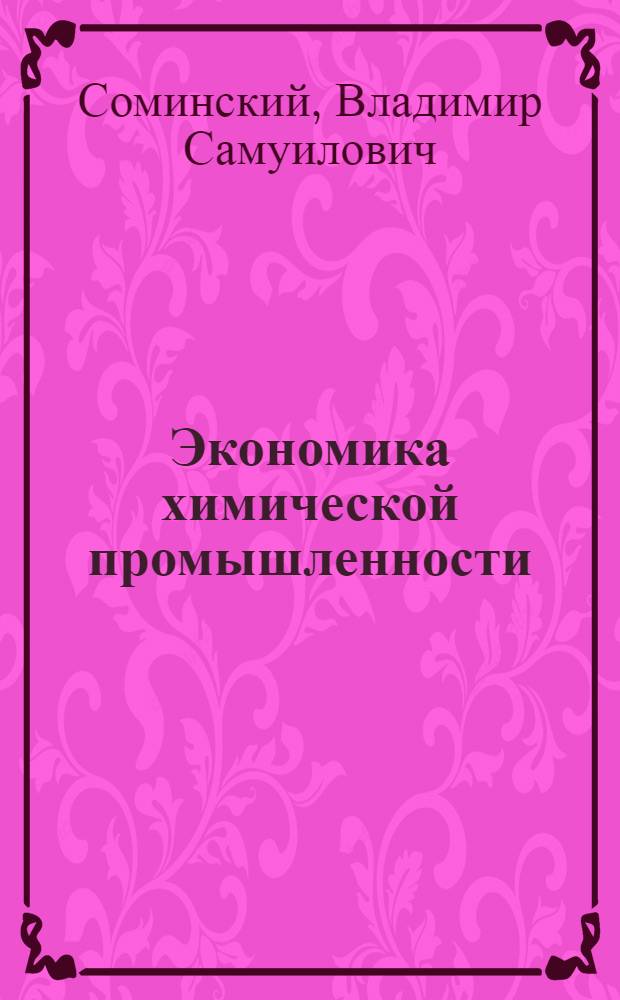 Соминский, Владимир Самуилович

Экономика химической промышленности